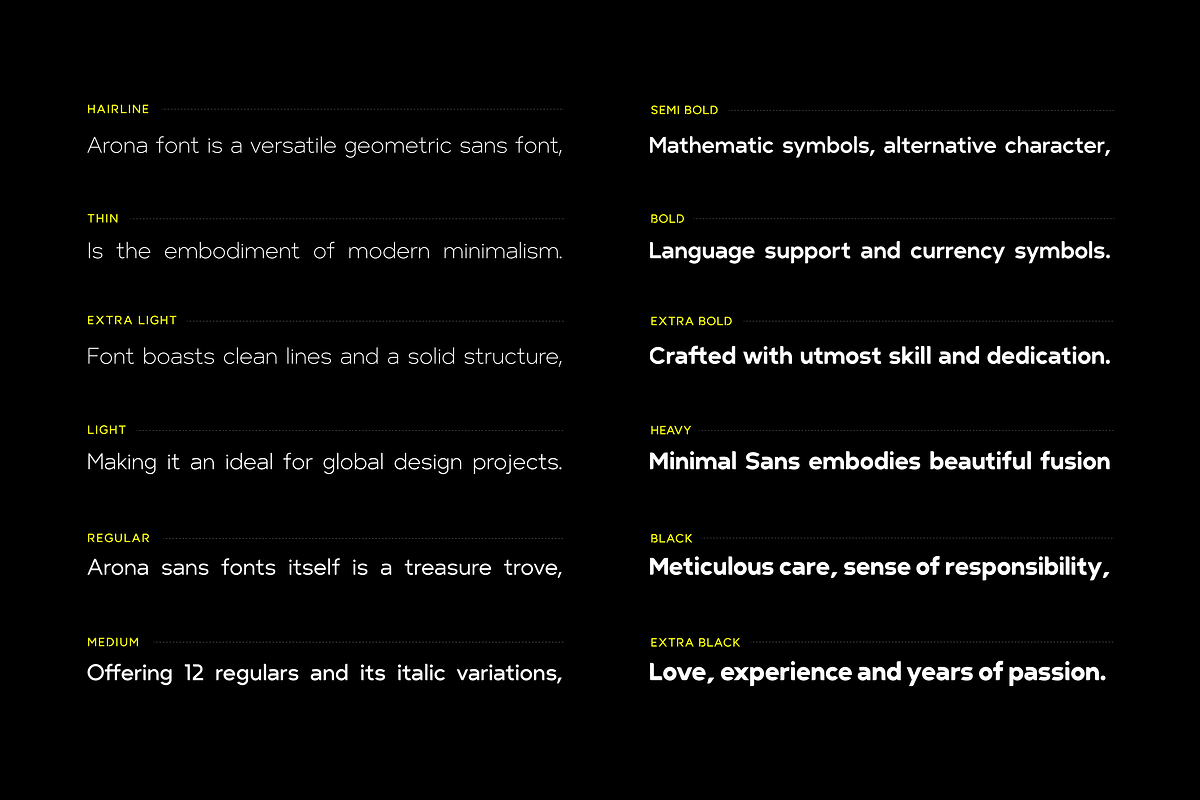 HAIRLINE
Arona font is a versatile geometric sans font,

THIN
Is the embodiment of modern minimalism.

EXTRA LIGHT
Font boasts clean lines and a solid structure,

LIGHT
Making it an ideal for global design projects.

REGULAR
Arona sans fonts itself is a treasure trove,

MEDIUM
Offering 12 regulars and its italic variations,

SEMI BOLD
Mathematic symbols, alternative character,

BOLD
Language support and currency symbols.

EXTRA BOLD
Crafted with utmost skill and dedication.

HEAVY
Minimal Sans embodies beautiful fusion

BLACK
Meticulous care, sense of responsibility,

EXTRA BLACK
Love, experience and years of passion.